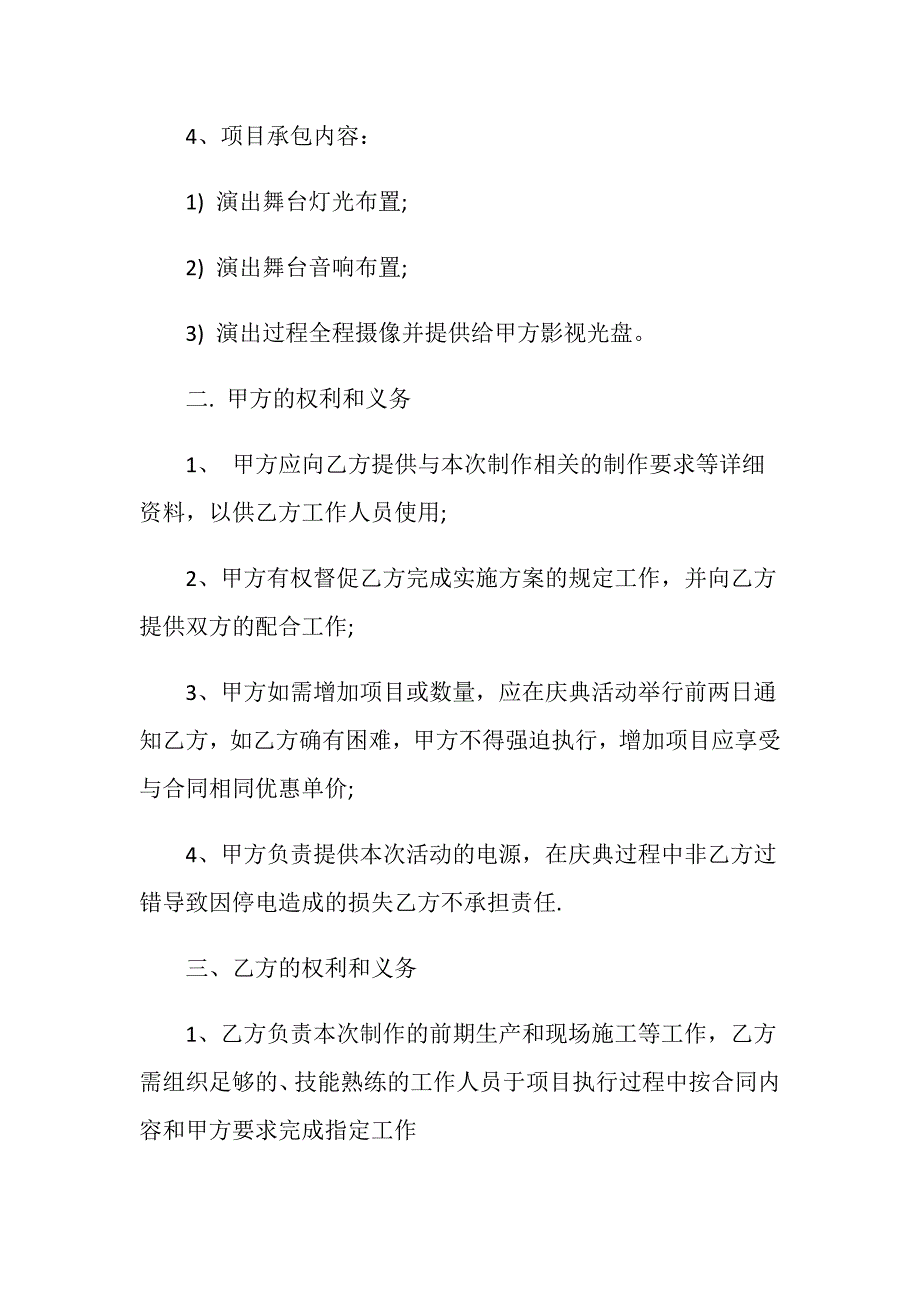 4、项目承包内容：

1) 演出舞台灯光布置;

2) 演出舞台音响布置;

3) 演出过程全程摄像并提供给甲方影视光盘。

二. 甲方的权利和义务

1、 甲方应向乙方提供与本次制作相关的制作要求等详细资料，以供乙方工作人员使用;

2、甲方有权督促乙方完成实施方案的规定工作，并向乙方提供双方的配合工作;

3、甲方如需增加项目或数量，应在庆典活动举行前两日通知乙方，如乙方确有困难，甲方不得强迫执行，增加项目应享受与合同相同优惠单价;

4、甲方负责提供本次活动的电源，在庆典过程中非乙方过错导致因停电造成的损失乙方不承担责任.

三、乙方的权利和义务

1、乙方负责本次制作的前期生产和现场施工等工作，乙方需组织足够的、技能熟练的工作人员于项目执行过程中按合同内容和甲方要求完成指定工作